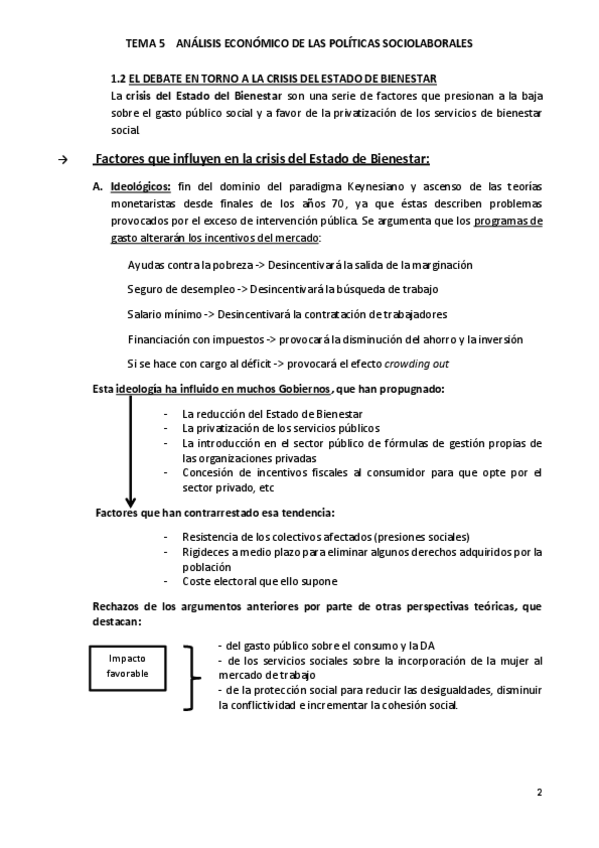 TEMA 5 ANÁLISIS ECONÓMICO DE LAS POLÍTICAS SOCIOLABORALES

1.2 EL DEBATE EN TORNO A LA CRISIS DEL ESTADO DE BIENESTAR

La crisis del Estado del Bienestar son una serie de factores que presionan a la baja sobre el gasto público social y a favor de la privatización de los servicios de bienestar social.

→ Factores que influyen en la crisis del Estado de Bienestar:

A. Ideológicos: fin del dominio del paradigma Keynesiano y ascenso de las teorías monetaristas desde finales de los años 70, ya que éstas describen problemas provocados por el exceso de intervención pública. Se argumenta que los programas de gasto alterarán los incentivos del mercado:

Ayudas contra la pobreza -> Desincentivará la salida de la marginación

Seguro de desempleo -> Desincentivará la búsqueda de trabajo

Salario mínimo -> Desincentivará la contratación de trabajadores

Financiación con impuestos -> provocará la disminución del ahorro y la inversión

Si se hace con cargo al déficit -> provocará el efecto crowding out

Esta ideología ha influido en muchos Gobiernos, que han propugnado:

- La reducción del Estado de Bienestar
- La privatización de los servicios públicos
- La introducción en el sector público de fórmulas de gestión propias de las organizaciones privadas
- Concesión de incentivos fiscales al consumidor para que opte por el sector privado, etc

Factores que han contrarrestado esa tendencia:

- Resistencia de los colectivos afectados (presiones sociales)
- Rigideces a medio plazo para eliminar algunos derechos adquiridos por la población
- Coste electoral que ello supone

Rechazos de los argumentos anteriores por parte de otras perspectivas teóricas, que destacan:

Impacto favorable

- del gasto público sobre el consumo y la DA
- de los servicios sociales sobre la incorporación de la mujer al mercado de trabajo
- de la protección social para reducir las desigualdades, disminuir la conflictividad e incrementar la cohesión social.

2